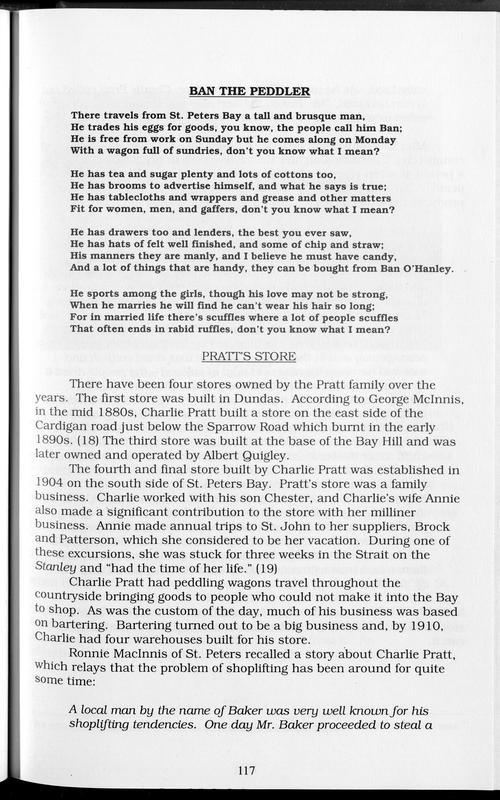 BAN THE PEDDLER

There travels from St. Peters Bay a tall and brusque man,
He trades his eggs for goods, you know, the people call him Ban;
He is free from work on Sunday but he comes along on Monday
With a wagon full of sundries, don't you know what I mean?

He has tea and sugar plenty and lots of cottons too,
He has brooms to advertise himself, and what he says is true;
He has tablecloths and wrappers and grease and other matters
Fit for women, men, and gaffers, don't you know what I mean?

He has drawers too and lenders, the best you ever saw,
He has hats of felt well finished, and some of chip and straw;
His manners they are manly, and I believe he must have candy,
And a lot of things that are handy, they can be bought from Ban O'Hanley.

He sports among the girls, though his love may not be strong,
When he marries he will find he can't wear his hair so long;
For in married life there's scuffles where a lot of people scuffles
That often ends in rabid ruffles, don't you know what I mean?

PRATT'S STORE

There have been four stores owned by the Pratt family over the years. The first store was built in Dundas. According to George McInnis, in the mid 1880s, Charlie Pratt built a store on the east side of the Cardigan road just below the Sparrow Road which burnt in the early 1890s. (18) The third store was built at the base of the Bay Hill and was later owned and operated by Albert Quigley.

The fourth and final store built by Charlie Pratt was established in 1904 on the south side of St. Peters Bay. Pratt's store was a family business. Charlie worked with his son Chester, and Charlie's wife Annie also made a significant contribution to the store with her milliner business. Annie made annual trips to St. John to her suppliers, Brock and Patterson, which she considered to be her vacation. During one of these excursions, she was stuck for three weeks in the Strait on the Stanley and "had the time of her life." (19)

Charlie Pratt had peddling wagons travel throughout the countryside bringing goods to people who could not make it into the Bay to shop. As was the custom of the day, much of his business was based on bartering. Bartering turned out to be a big business and, by 1910, Charlie had four warehouses built for his store.

Ronnie MacInnis of St. Peters recalled a story about Charlie Pratt, which relays that the problem of shoplifting has been around for quite some time:

A local man by the name of Baker was very well known for his shoplifting tendencies. One day Mr. Baker proceeded to steal a

117